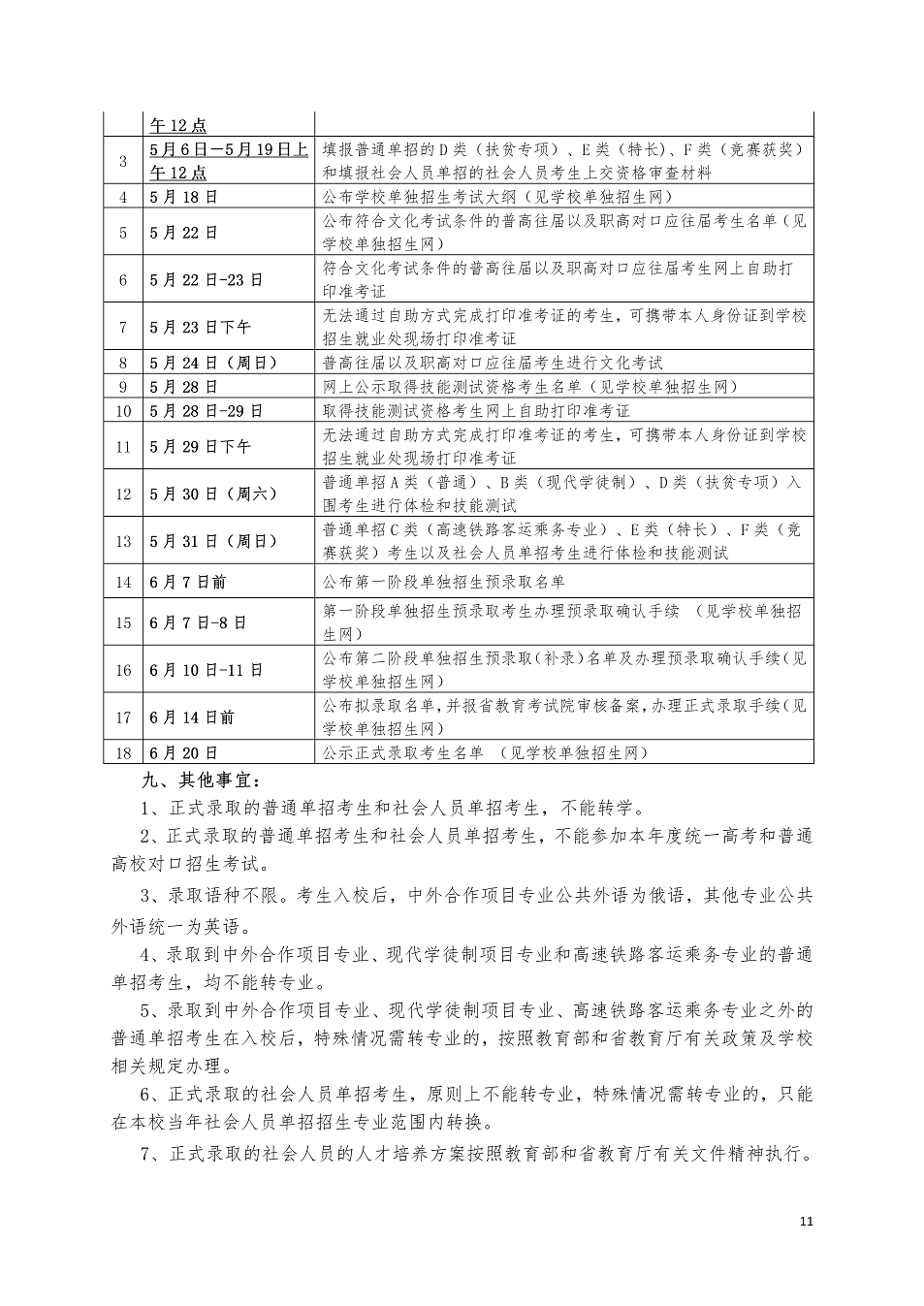 |  | 午12点 |  |
|---|---|---|
| 3 | 5月6日—5月19日上午12点 | 填报普通单招的D类（扶贫专项）、E类（特长）、F类（竞赛获奖）和填报社会人员单招的社会人员考生上交资格审查材料 |
| 4 | 5月18日 | 公布学校单独招生考试大纲（见学校单独招生网） |
| 5 | 5月22日 | 公布符合文化考试条件的普高往届以及职高对口应往届考生名单（见学校单独招生网） |
| 6 | 5月22日-23日 | 符合文化考试条件的普高往届以及职高对口应往届考生网上自助打印准考证 |
| 7 | 5月23日下午 | 无法通过自助方式完成打印准考证的考生，可携带本人身份证到学校招生就业处现场打印准考证 |
| 8 | 5月24日（周日） | 普高往届以及职高对口应往届考生进行文化考试 |
| 9 | 5月28日 | 网上公示取得技能测试资格考生名单（见学校单独招生网） |
| 10 | 5月28日-29日 | 取得技能测试资格考生网上自助打印准考证 |
| 11 | 5月29日下午 | 无法通过自助方式完成打印准考证的考生，可携带本人身份证到学校招生就业处现场打印准考证 |
| 12 | 5月30日（周六） | 普通单招A类（普通）、B类（现代学徒制）、D类（扶贫专项）入围考生进行体检和技能测试 |
| 13 | 5月31日（周日） | 普通单招C类（高速铁路客运乘务专业）、E类（特长）、F类（竞赛获奖）考生以及社会人员单招考生进行体检和技能测试 |
| 14 | 6月7日前 | 公布第一阶段单独招生预录取名单 |
| 15 | 6月7日-8日 | 第一阶段单独招生预录取考生办理预录取确认手续 （见学校单独招生网） |
| 16 | 6月10日-11日 | 公布第二阶段单独招生预录取(补录)名单及办理预录取确认手续(见学校单独招生网) |
| 17 | 6月14日前 | 公布拟录取名单，并报省教育考试院审核备案，办理正式录取手续(见学校单独招生网) |
| 18 | 6月20日 | 公示正式录取考生名单 （见学校单独招生网） |

九、其他事宜：

1、正式录取的普通单招考生和社会人员单招考生，不能转学。

2、正式录取的普通单招考生和社会人员单招考生，不能参加本年度统一高考和普通高校对口招生考试。

3、录取语种不限。考生入校后，中外合作项目专业公共外语为俄语，其他专业公共外语统一为英语。

4、录取到中外合作项目专业、现代学徒制项目专业和高速铁路客运乘务专业的普通单招考生，均不能转专业。

5、录取到中外合作项目专业、现代学徒制项目专业、高速铁路客运乘务专业之外的普通单招考生在入校后，特殊情况需转专业的，按照教育部和省教育厅有关政策及学校相关规定办理。

6、正式录取的社会人员单招考生，原则上不能转专业，特殊情况需转专业的，只能在本校当年社会人员单招招生专业范围内转换。

7、正式录取的社会人员的人才培养方案按照教育部和省教育厅有关文件精神执行。

11